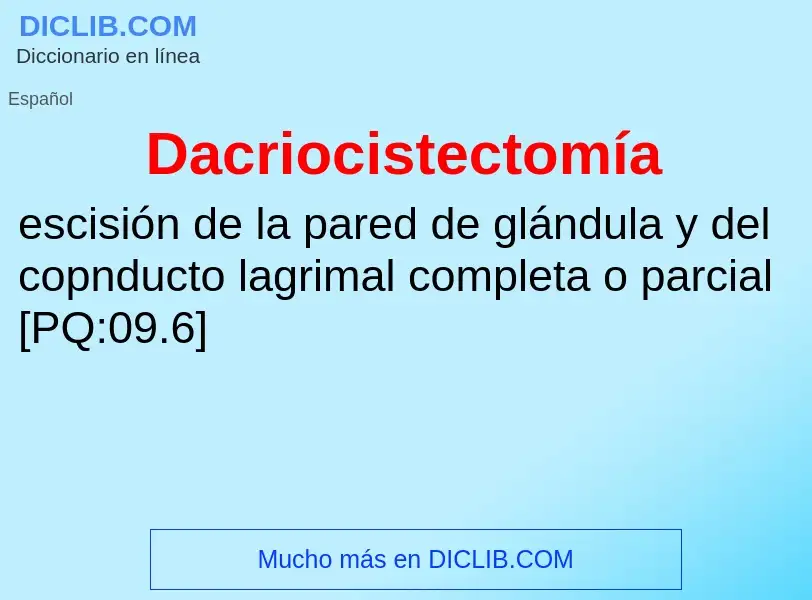 DICLIB.COM
Diccionario en línea

Español

Dacriocistectomía

escisión de la pared de glándula y del copnducto lagrimal completa o parcial [PQ:09.6]

Mucho más en DICLIB.COM